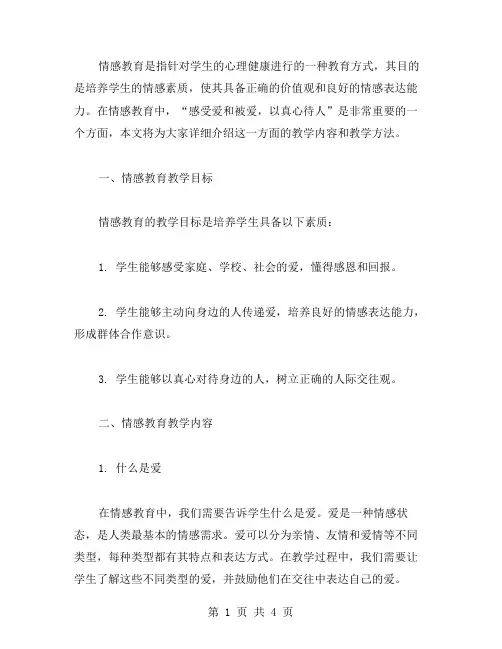 情感教育是指针对学生的心理健康进行的一种教育方式，其目的是培养学生的情感素质，使其具备正确的价值观和良好的情感表达能力。在情感教育中，“感受爱和被爱，以真心待人”是非常重要的一个方面，本文将为大家详细介绍这一方面的教学内容和教学方法。

一、情感教育教学目标

情感教育的教学目标是培养学生具备以下素质：

1. 学生能够感受家庭、学校、社会的爱，懂得感恩和回报。

2. 学生能够主动向身边的人传递爱，培养良好的情感表达能力，形成群体合作意识。

3. 学生能够以真心对待身边的人，树立正确的人际交往观。

二、情感教育教学内容

1. 什么是爱

在情感教育中，我们需要告诉学生什么是爱。爱是一种情感状态，是人类最基本的情感需求。爱可以分为亲情、友情和爱情等不同类型，每种类型都有其特点和表达方式。在教学过程中，我们需要让学生了解这些不同类型的爱，并鼓励他们在交往中表达自己的爱。

第 1 页 共 4 页